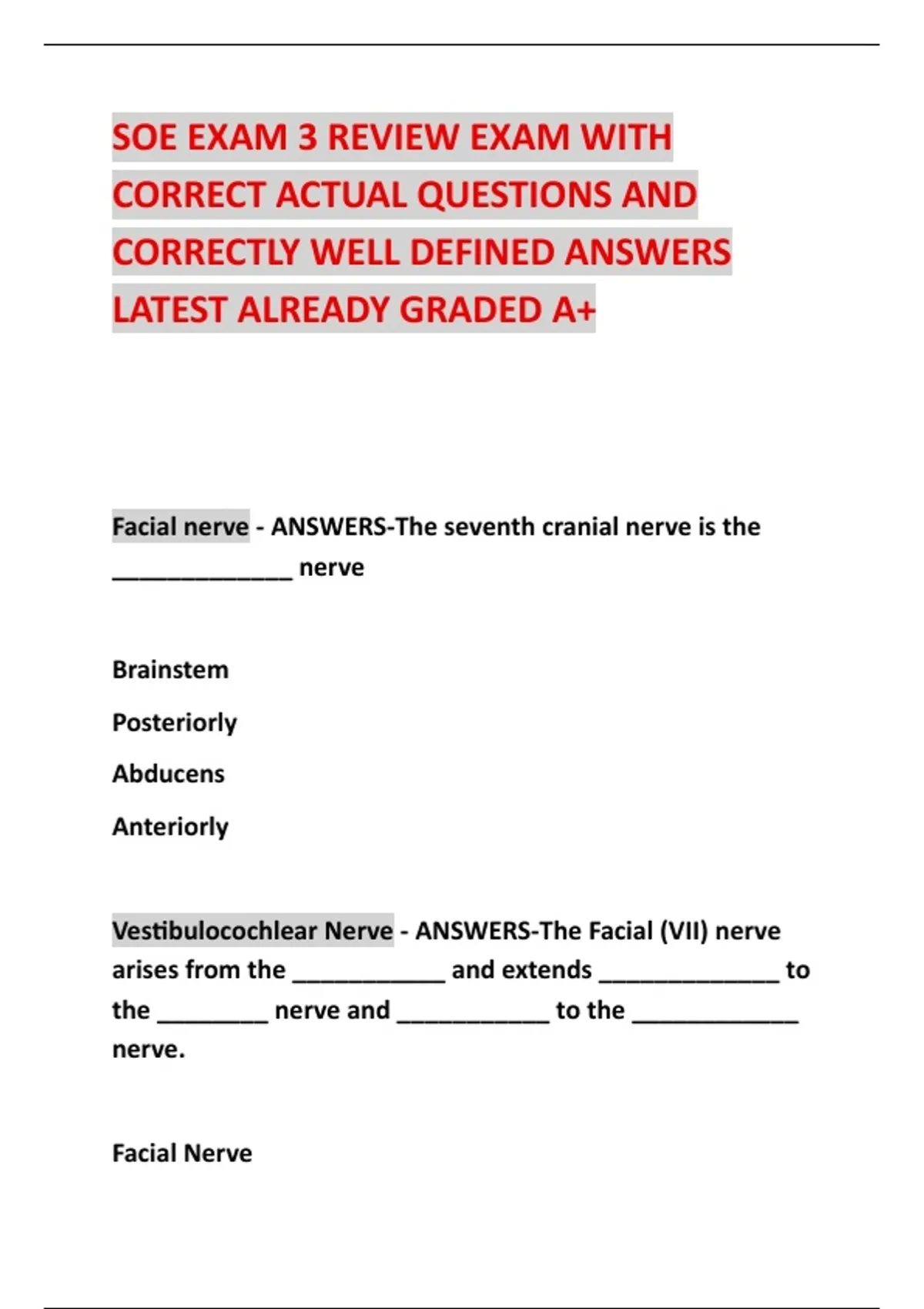 SOE EXAM 3 REVIEW EXAM WITH CORRECT ACTUAL QUESTIONS AND CORRECTLY WELL DEFINED ANSWERS LATEST ALREADY GRADED A+

Facial nerve - ANSWERS-The seventh cranial nerve is the ____ nerve

Brainstem

Posteriorly

Abducens

Anteriorly

Vestibulocochlear Nerve - ANSWERS-The Facial (VII) nerve arises from the ____ and extends ____ to the ____ nerve and ____ to the ____ nerve.

Facial Nerve